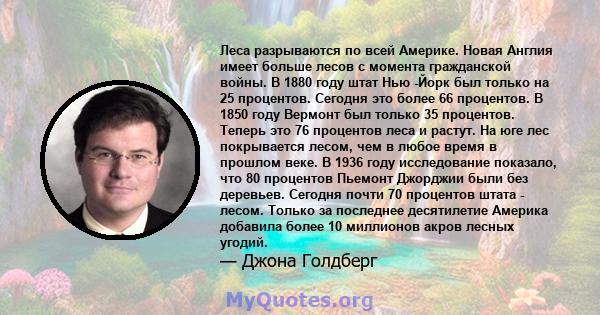 Леса разрываются по всей Америке. Новая Англия имеет больше лесов с момента гражданской войны. В 1880 году штат Нью -Йорк был только на 25 процентов. Сегодня это более 66 процентов. В 1850 году Вермонт был только 35 процентов. Теперь это 76 процентов леса и растут. На юге лес покрывается лесом, чем в любое время в прошлом веке. В 1936 году исследование показало, что 80 процентов Пьемонт Джорджии были без деревьев. Сегодня почти 70 процентов штата - лесом. Только за последнее десятилетие Америка добавила более 10 миллионов акров лесных угодий.
— Джона Голдберг

MyQuotes.org